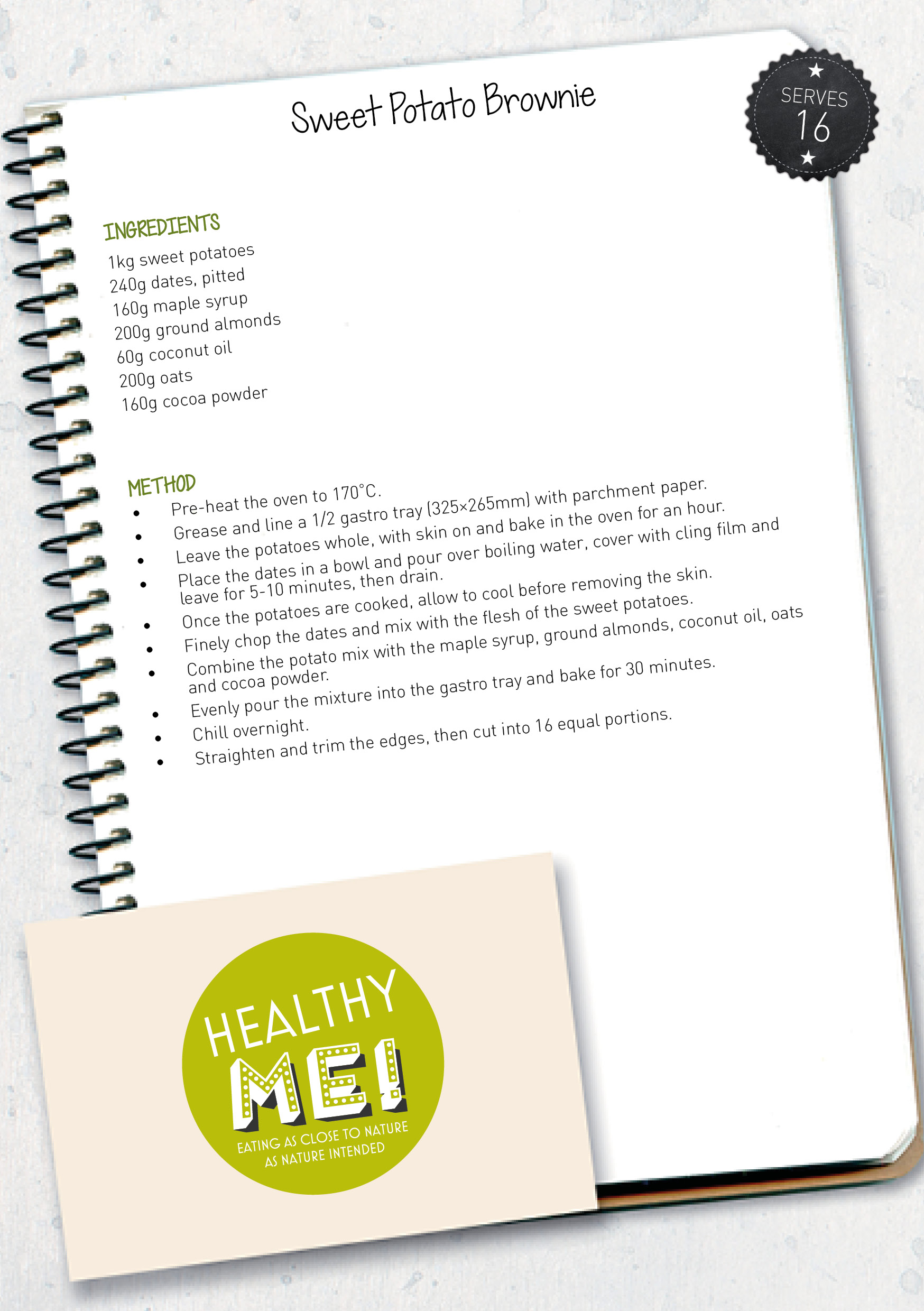 Sweet Potato Brownie

SERVES
16

INGREDIENTS
1kg sweet potatoes
240g dates, pitted
160g maple syrup
200g ground almonds
60g coconut oil
200g oats
160g cocoa powder

METHOD
• Pre-heat the oven to 170°C.
• Grease and line a 1/2 gastro tray (325×265mm) with parchment paper.
• Leave the potatoes whole, with skin on and bake in the oven for an hour.
• Place the dates in a bowl and pour over boiling water, cover with cling film and leave for 5-10 minutes, then drain.
• Once the potatoes are cooked, allow to cool before removing the skin.
• Finely chop the dates and mix with the flesh of the sweet potatoes.
• Combine the potato mix with the maple syrup, ground almonds, coconut oil, oats and cocoa powder.
• Evenly pour the mixture into the gastro tray and bake for 30 minutes.
• Chill overnight.
• Straighten and trim the edges, then cut into 16 equal portions.

HEALTHY
ME!
EATING AS CLOSE TO NATURE
AS NATURE INTENDED